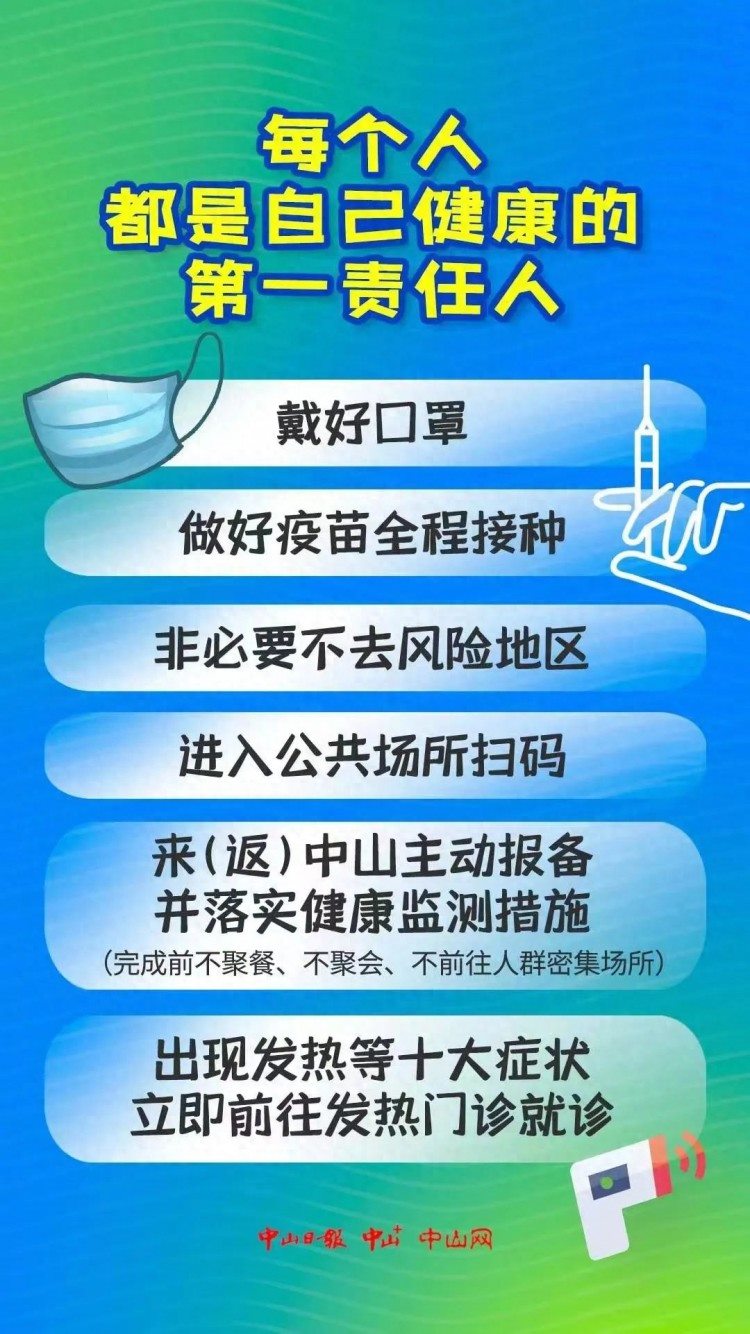 每个人
都是自己健康的
第一责任人

戴好口罩

做好疫苗全程接种

非必要不去风险地区

进入公共场所扫码

来(返)中山主动报备
并落实健康监测措施
(完成前不聚餐、不聚会、不前往人群密集场所)

出现发热等十大症状
立即前往发热门诊就诊

中山日报 中山+ 中山网